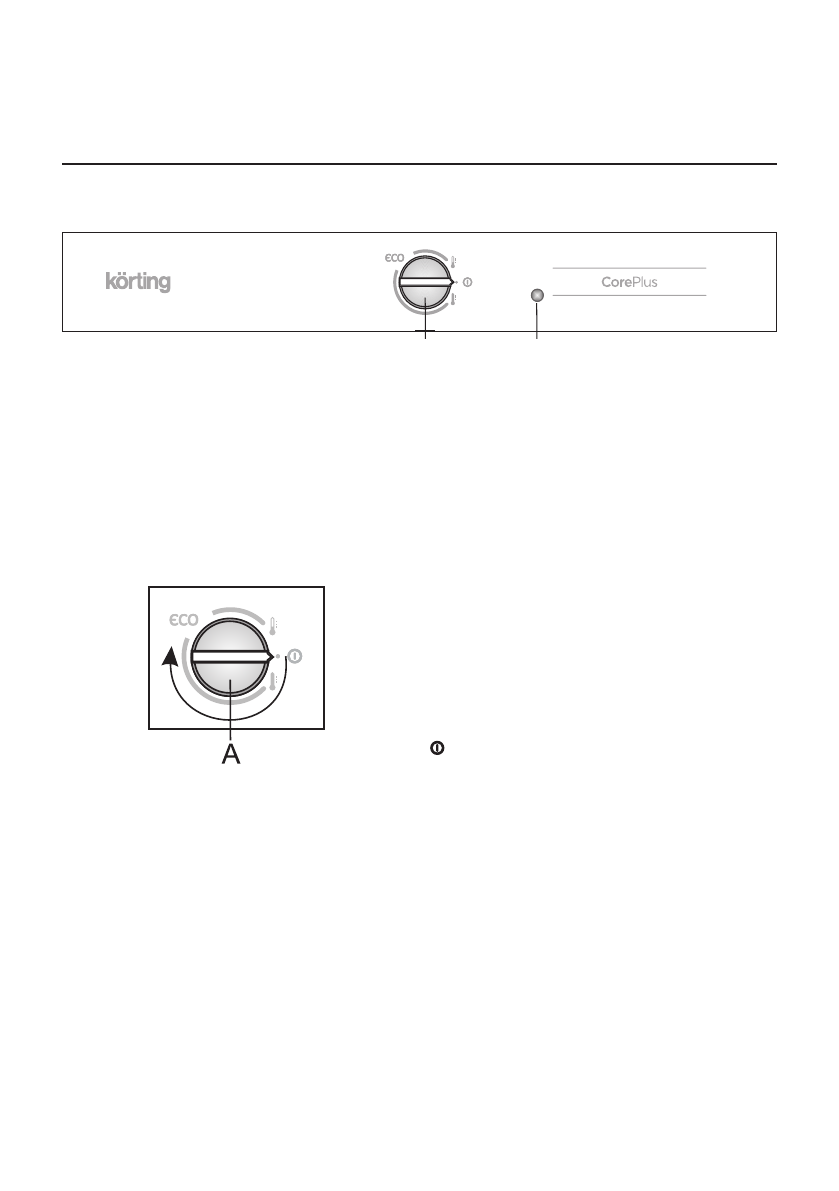 körting

eco

CorePlus

eco

A